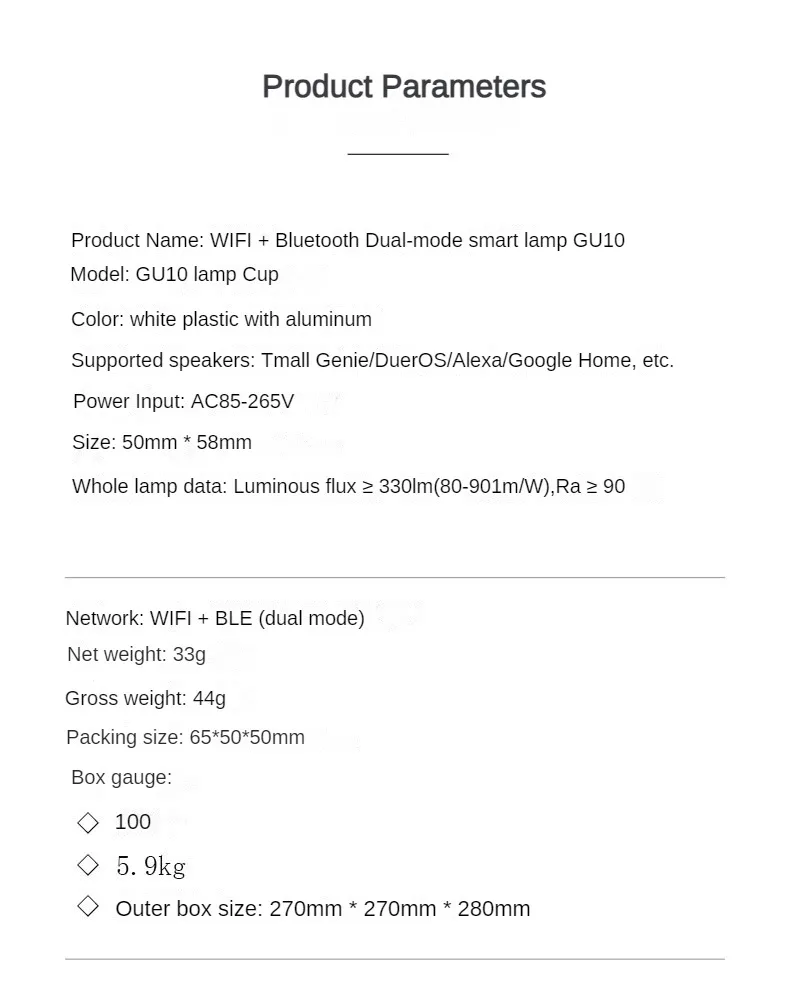 Product Parameters

Product Name: WIFI + Bluetooth Dual-mode smart lamp GU10

Model: GU10 lamp Cup

Color: white plastic with aluminum

Supported speakers: Tmall Genie/DuerOS/Alexa/Google Home, etc.

Power Input: AC85-265V

Size: 50mm * 58mm

Whole lamp data: Luminous flux ≥ 330lm(80-901m/W),Ra ≥ 90

Network: WIFI + BLE (dual mode)

Net weight: 33g

Gross weight: 44g

Packing size: 65*50*50mm

Box gauge:

◇ 100

◇ 5. 9kg

◇ Outer box size: 270mm * 270mm * 280mm